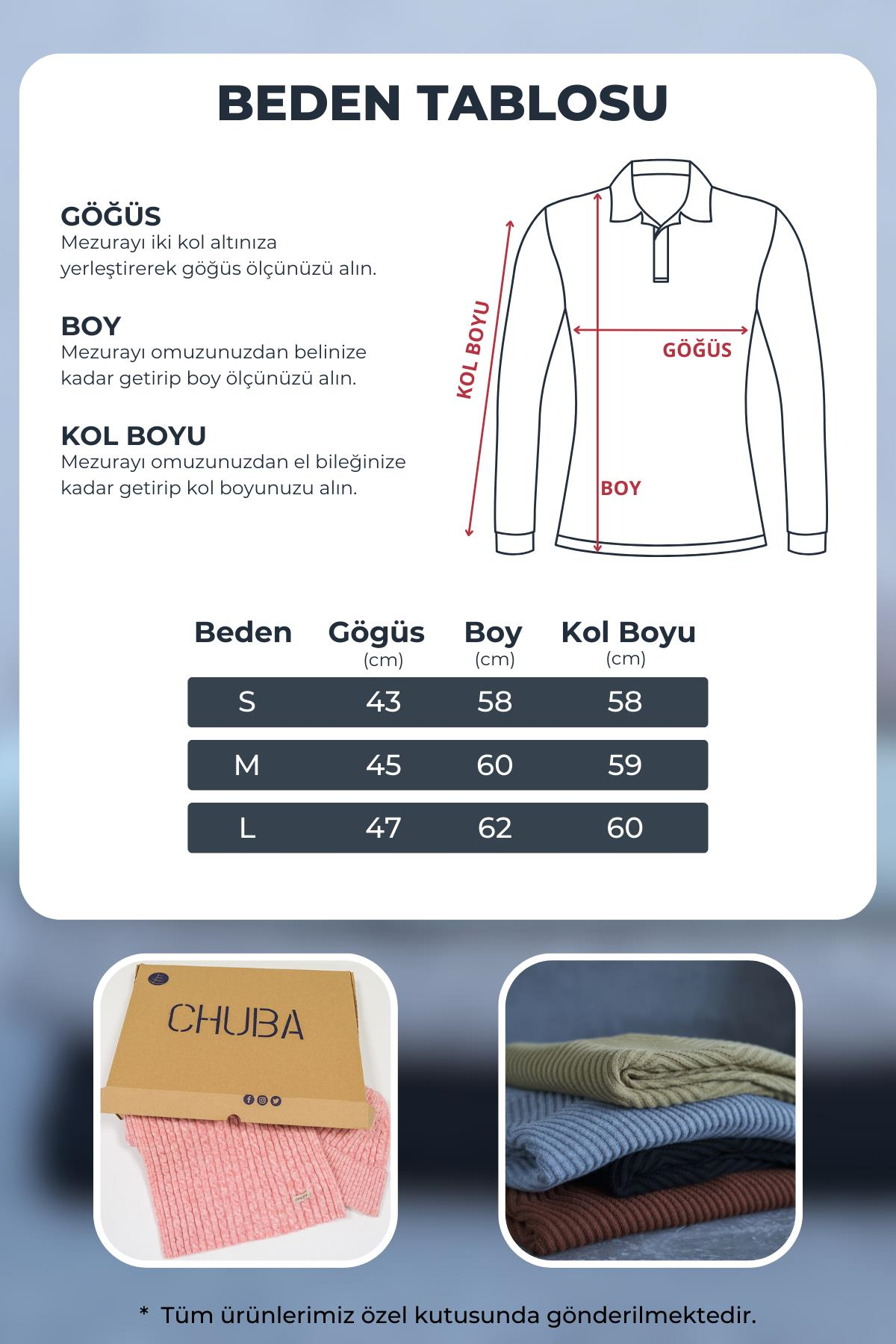 BEDEN TABLOSU

GÖĞÜS
Mezurayı iki kol altınıza yerleştirerek göğüs ölçünüzü alın.

BOY
Mezurayı omuzunuzdan belinize kadar getirip boy ölçünüzü alın.

KOL BOYU
Mezurayı omuzunuzdan el bileğinize kadar getirip kol boyunuzu alın.

KOL BOYU
GÖĞÜS
BOY

| Beden | Gögüs (cm) | Boy (cm) | Kol Boyu (cm) |
|---|---|---|---|
| S | 43 | 58 | 58 |
| M | 45 | 60 | 59 |
| L | 47 | 62 | 60 |

CHUBA

* Tüm ürünlerimiz özel kutusunda gönderilmektedir.